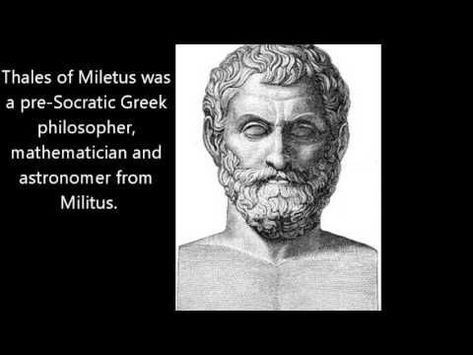 Thales of Miletus was a pre-Socratic Greek philosopher, mathematician and astronomer from Militus.